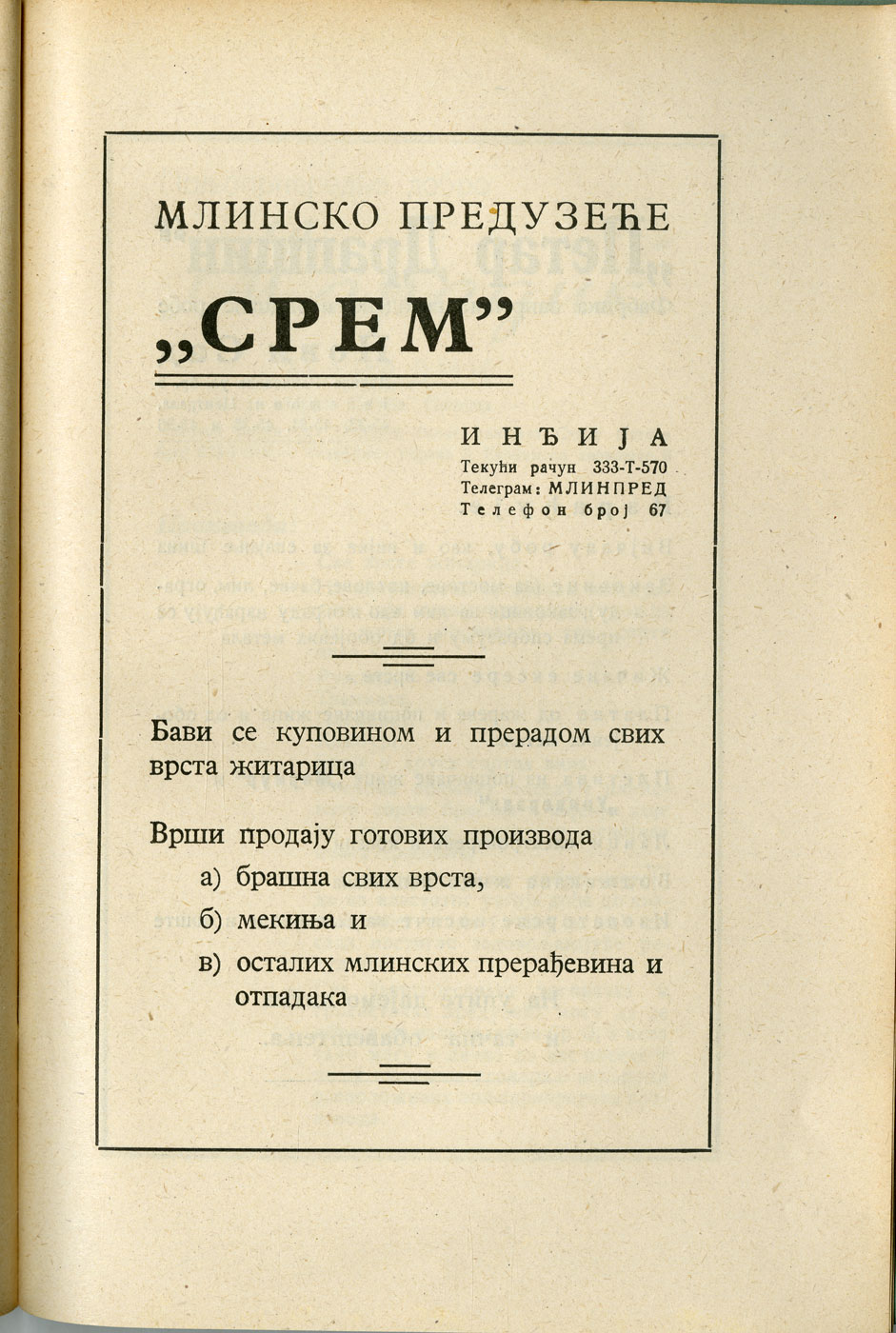 МЛИНСКО ПРЕДУЗЕЋЕ

„СРЕМ”

ИНЂИЈА
Текући рачун 333-Т-570
Телеграм: МЛИНПРЕД
Телефон број 67

Бави се куповином и прерадом свих врста житарица

Врши продају готових производа
а) брашна свих врста,
б) мекиња и
в) осталих млинских прерађевина и отпадака